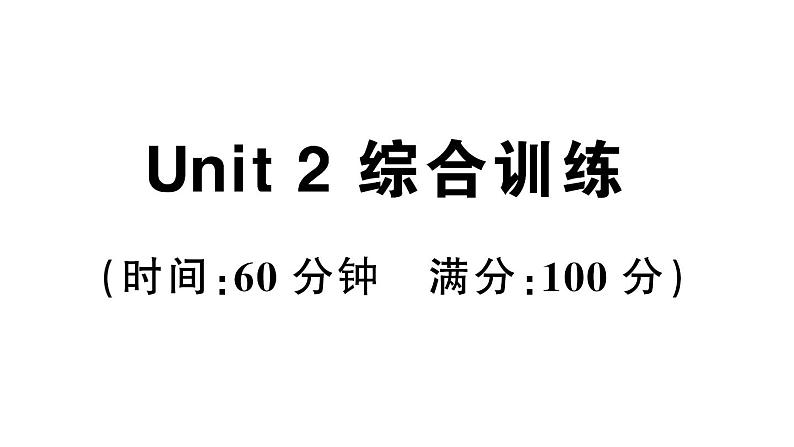 Unit 2 综合训练

(时间:60 分钟　满分:100 分)